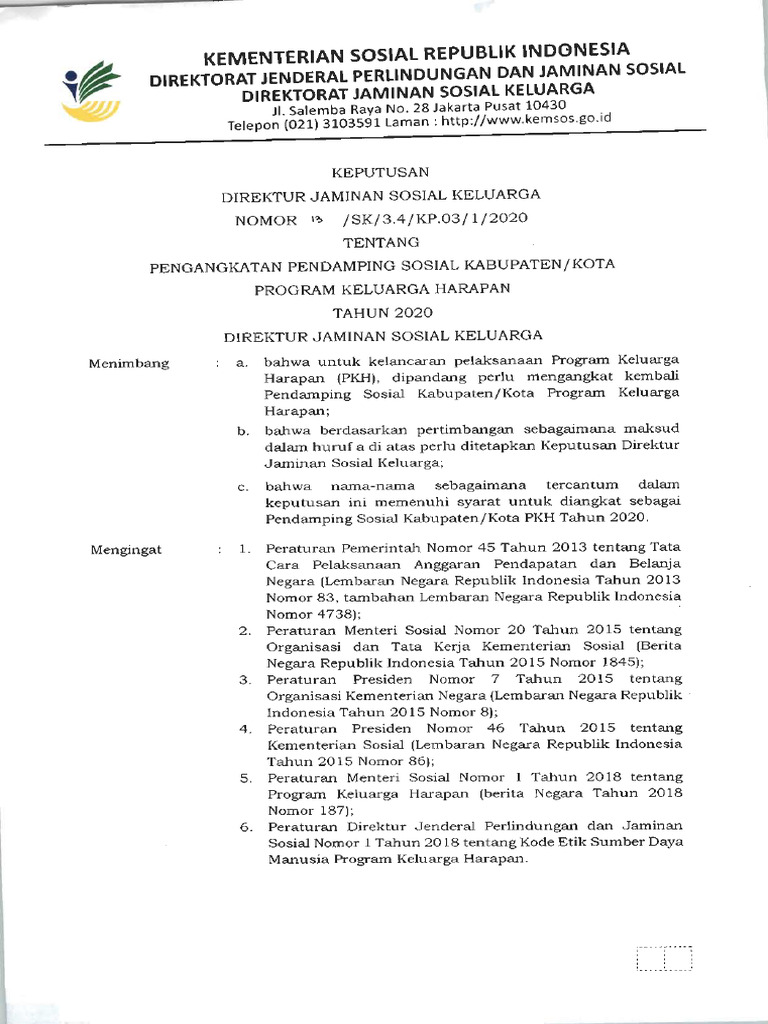 KEMENTERIAN SOSIAL REPUBLIK INDONESIA
DIREKTORAT JENDERAL PERLINDUNGAN DAN JAMINAN SOSIAL
DIREKTORAT JAMINAN SOSIAL KELUARGA
Jl. Salemba Raya No. 28 Jakarta Pusat 10430
Telepon (021) 3103591 Laman : http://www.kemsos.go.id

KEPUTUSAN
DIREKTUR JAMINAN SOSIAL KELUARGA
NOMOR 13 /SK/3.4/KP.03/1/2020
TENTANG
PENGANGKATAN PENDAMPING SOSIAL KABUPATEN/KOTA
PROGRAM KELUARGA HARAPAN
TAHUN 2020
DIREKTUR JAMINAN SOSIAL KELUARGA

Menimbang : a. bahwa untuk kelancaran pelaksanaan Program Keluarga Harapan (PKH), dipandang perlu mengangkat kembali Pendamping Sosial Kabupaten/Kota Program Keluarga Harapan;

b. bahwa berdasarkan pertimbangan sebagaimana maksud dalam huruf a di atas perlu ditetapkan Keputusan Direktur Jaminan Sosial Keluarga;

c. bahwa nama-nama sebagaimana tercantum dalam keputusan ini memenuhi syarat untuk diangkat sebagai Pendamping Sosial Kabupaten/Kota PKH Tahun 2020.

Mengingat : 1. Peraturan Pemerintah Nomor 45 Tahun 2013 tentang Tata Cara Pelaksanaan Anggaran Pendapatan dan Belanja Negara (Lembaran Negara Republik Indonesia Tahun 2013 Nomor 83, tambahan Lembaran Negara Republik Indonesia Nomor 4738);

2. Peraturan Menteri Sosial Nomor 20 Tahun 2015 tentang Organisasi dan Tata Kerja Kementerian Sosial (Berita Negara Republik Indonesia Tahun 2015 Nomor 1845);

3. Peraturan Presiden Nomor 7 Tahun 2015 tentang Organisasi Kementerian Negara (Lembaran Negara Republik Indonesia Tahun 2015 Nomor 8);

4. Peraturan Presiden Nomor 46 Tahun 2015 tentang Kementerian Sosial (Lembaran Negara Republik Indonesia Tahun 2015 Nomor 86);

5. Peraturan Menteri Sosial Nomor 1 Tahun 2018 tentang Program Keluarga Harapan (berita Negara Tahun 2018 Nomor 187);

6. Peraturan Direktur Jenderal Perlindungan dan Jaminan Sosial Nomor 1 Tahun 2018 tentang Kode Etik Sumber Daya Manusia Program Keluarga Harapan.